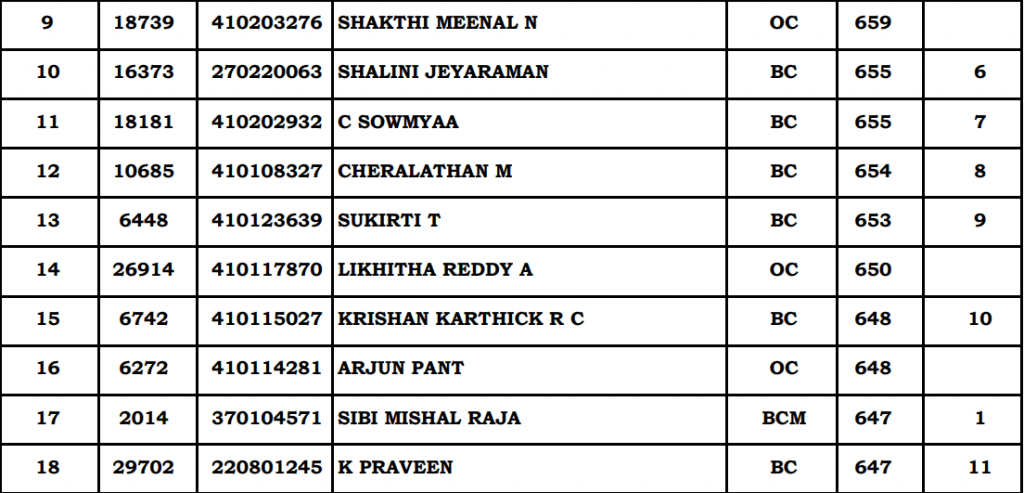 | 9 | 18739 | 410203276 | SHAKTHI MEENAL N | OC | 659 |  |
|---|---|---|---|---|---|---|
| 10 | 16373 | 270220063 | SHALINI JEYARAMAN | BC | 655 | 6 |
| 11 | 18181 | 410202932 | C SOWMYAA | BC | 655 | 7 |
| 12 | 10685 | 410108327 | CHERALATHAN M | BC | 654 | 8 |
| 13 | 6448 | 410123639 | SUKIRTI T | BC | 653 | 9 |
| 14 | 26914 | 410117870 | LIKHITHA REDDY A | OC | 650 |  |
| 15 | 6742 | 410115027 | KRISHAN KARTHICK R C | BC | 648 | 10 |
| 16 | 6272 | 410114281 | ARJUN PANT | OC | 648 |  |
| 17 | 2014 | 370104571 | SIBI MISHAL RAJA | BCM | 647 | 1 |
| 18 | 29702 | 220801245 | K PRAVEEN | BC | 647 | 11 |